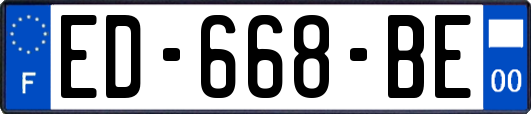 F
ED-668-BE
00